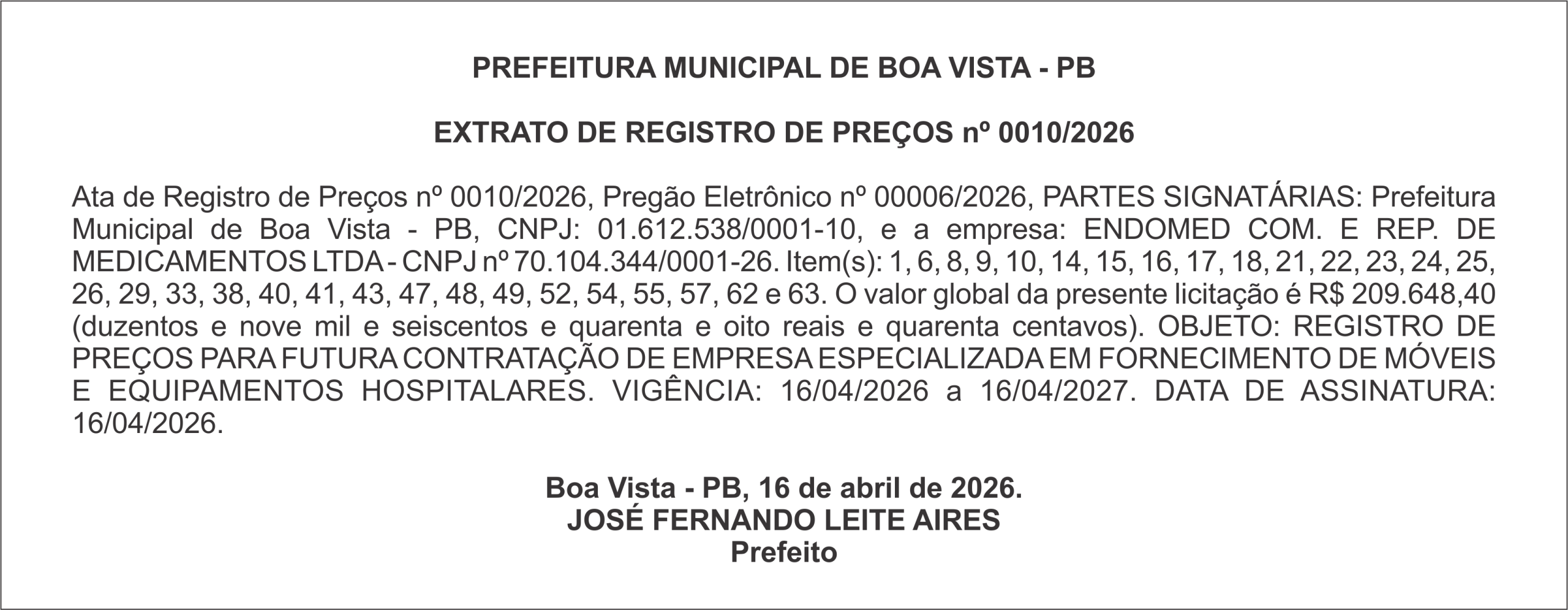 PREFEITURA MUNICIPAL DE BOA VISTA - PB

EXTRATO DE REGISTRO DE PREÇOS nº 0010/2026

Ata de Registro de Preços nº 0010/2026, Pregão Eletrônico nº 00006/2026, PARTES SIGNATÁRIAS: Prefeitura Municipal de Boa Vista - PB, CNPJ: 01.612.538/0001-10, e a empresa: ENDOMED COM. E REP. DE MEDICAMENTOS LTDA - CNPJ nº 70.104.344/0001-26. Item(s): 1, 6, 8, 9, 10, 14, 15, 16, 17, 18, 21, 22, 23, 24, 25, 26, 29, 33, 38, 40, 41, 43, 47, 48, 49, 52, 54, 55, 57, 62 e 63. O valor global da presente licitação é R$ 209.648,40 (duzentos e nove mil e seiscentos e quarenta e oito reais e quarenta centavos). OBJETO: REGISTRO DE PREÇOS PARA FUTURA CONTRATAÇÃO DE EMPRESA ESPECIALIZADA EM FORNECIMENTO DE MÓVEIS E EQUIPAMENTOS HOSPITALARES. VIGÊNCIA: 16/04/2026 a 16/04/2027. DATA DE ASSINATURA: 16/04/2026.

Boa Vista - PB, 16 de abril de 2026.
JOSÉ FERNANDO LEITE AIRES
Prefeito